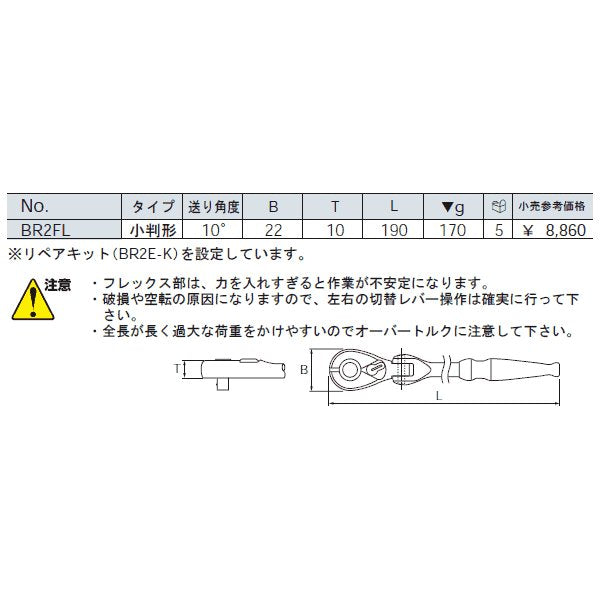 | No. | タイプ | 送り角度 | B | T | L | ▼g |  | 小売参考価格 |
|---|---|---|---|---|---|---|---|---|
| BR2FL | 小判形 | 10° | 22 | 10 | 190 | 170 | 5 | ¥ 8,860 |

※リペアキット(BR2E-K)を設定しています。

注意
・フレックス部は、力を入れすぎると作業が不安定になります。
・破損や空転の原因になりますので、左右の切替レバー操作は確実に行って下さい。
・全長が長く過大な荷重をかけやすいのでオーバートルクに注意して下さい。

T
B
L